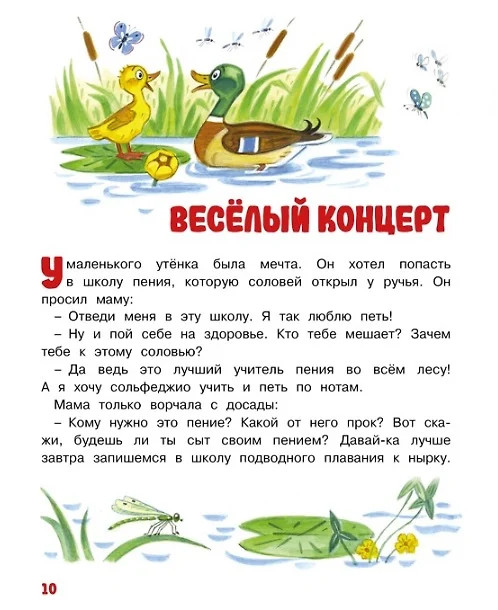 ВЕСЁЛЫЙ КОНЦЕРТ

У маленького утёнка была мечта. Он хотел попасть в школу пения, которую соловей открыл у ручья. Он просил маму:

– Отведи меня в эту школу. Я так люблю петь!

– Ну и пой себе на здоровье. Кто тебе мешает? Зачем тебе к этому соловью?

– Да ведь это лучший учитель пения во всём лесу! А я хочу сольфеджио учить и петь по нотам.

Мама только ворчала с досады:

– Кому нужно это пение? Какой от него прок? Вот скажи, будешь ли ты сыт своим пением? Давай-ка лучше завтра запишемся в школу подводного плавания к нырку.

10